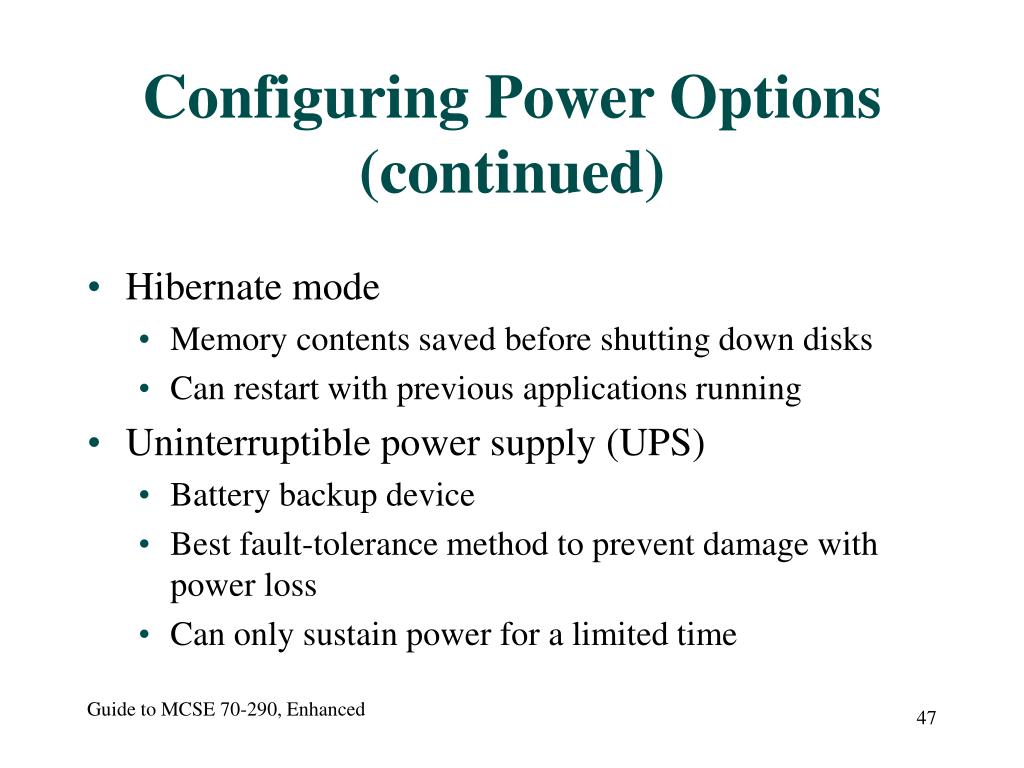 Configuring Power Options (continued)

• Hibernate mode
  • Memory contents saved before shutting down disks
  • Can restart with previous applications running
• Uninterruptible power supply (UPS)
  • Battery backup device
  • Best fault-tolerance method to prevent damage with power loss
  • Can only sustain power for a limited time

Guide to MCSE 70-290, Enhanced

47